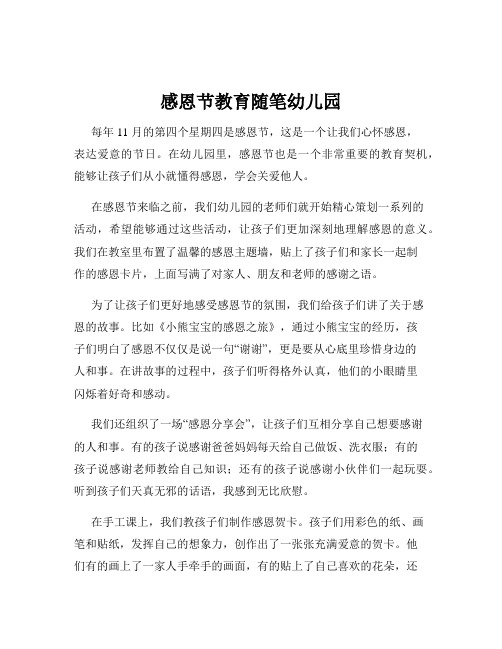 感恩节教育随笔幼儿园

每年 11 月的第四个星期四是感恩节，这是一个让我们心怀感恩，表达爱意的节日。在幼儿园里，感恩节也是一个非常重要的教育契机，能够让孩子们从小就懂得感恩，学会关爱他人。

在感恩节来临之前，我们幼儿园的老师们就开始精心策划一系列的活动，希望能够通过这些活动，让孩子们更加深刻地理解感恩的意义。我们在教室里布置了温馨的感恩主题墙，贴上了孩子们和家长一起制作的感恩卡片，上面写满了对家人、朋友和老师的感谢之语。

为了让孩子们更好地感受感恩节的氛围，我们给孩子们讲了关于感恩的故事。比如《小熊宝宝的感恩之旅》，通过小熊宝宝的经历，孩子们明白了感恩不仅仅是说一句“谢谢”，更是要从心底里珍惜身边的人和事。在讲故事的过程中，孩子们听得格外认真，他们的小眼睛里闪烁着好奇和感动。

我们还组织了一场“感恩分享会”，让孩子们互相分享自己想要感谢的人和事。有的孩子说感谢爸爸妈妈每天给自己做饭、洗衣服；有的孩子说感谢老师教给自己知识；还有的孩子说感谢小伙伴们一起玩耍。听到孩子们天真无邪的话语，我感到无比欣慰。

在手工课上，我们教孩子们制作感恩贺卡。孩子们用彩色的纸、画笔和贴纸，发挥自己的想象力，创作出了一张张充满爱意的贺卡。他们有的画上了一家人手牵手的画面，有的贴上了自己喜欢的花朵，还